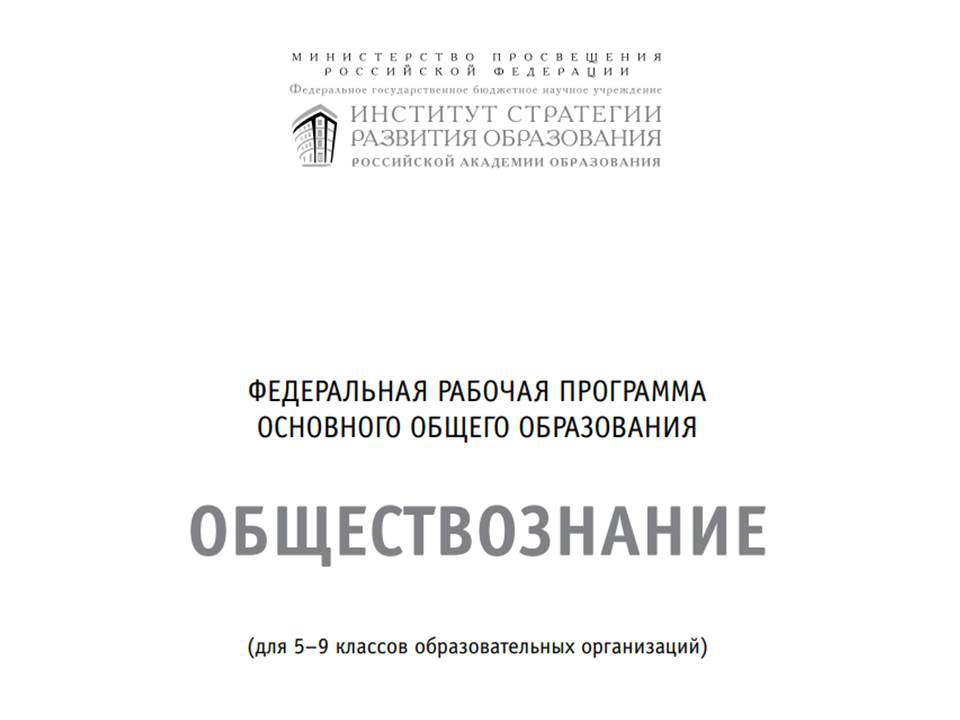 МИНИСТЕРСТВО ПРОСВЕЩЕНИЯ РОССИЙСКОЙ ФЕДЕРАЦИИ
Федеральное государственное бюджетное научное учреждение
ИНСТИТУТ СТРАТЕГИИ РАЗВИТИЯ ОБРАЗОВАНИЯ
РОССИЙСКОЙ АКАДЕМИИ ОБРАЗОВАНИЯ

ФЕДЕРАЛЬНАЯ РАБОЧАЯ ПРОГРАММА
ОСНОВНОГО ОБЩЕГО ОБРАЗОВАНИЯ

ОБЩЕСТВОЗНАНИЕ

(для 5–9 классов образовательных организаций)